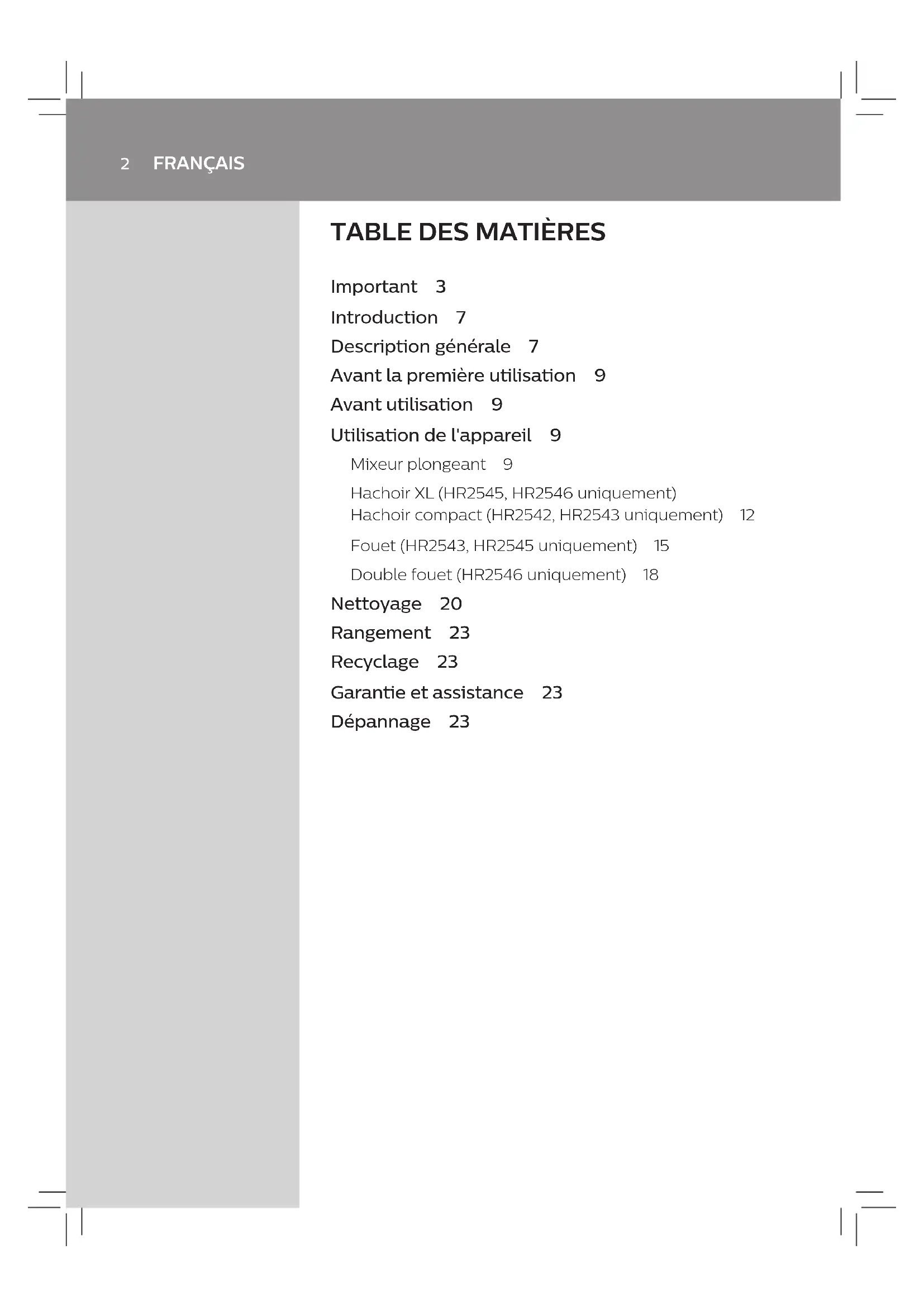 2 FRANÇAIS

TABLE DES MATIÈRES

Important 3

Introduction 7

Description générale 7

Avant la première utilisation 9

Avant utilisation 9

Utilisation de l'appareil 9

Mixeur plongeant 9

Hachoir XL (HR2545, HR2546 uniquement)
Hachoir compact (HR2542, HR2543 uniquement) 12

Fouet (HR2543, HR2545 uniquement) 15

Double fouet (HR2546 uniquement) 18

Nettoyage 20

Rangement 23

Recyclage 23

Garantie et assistance 23

Dépannage 23